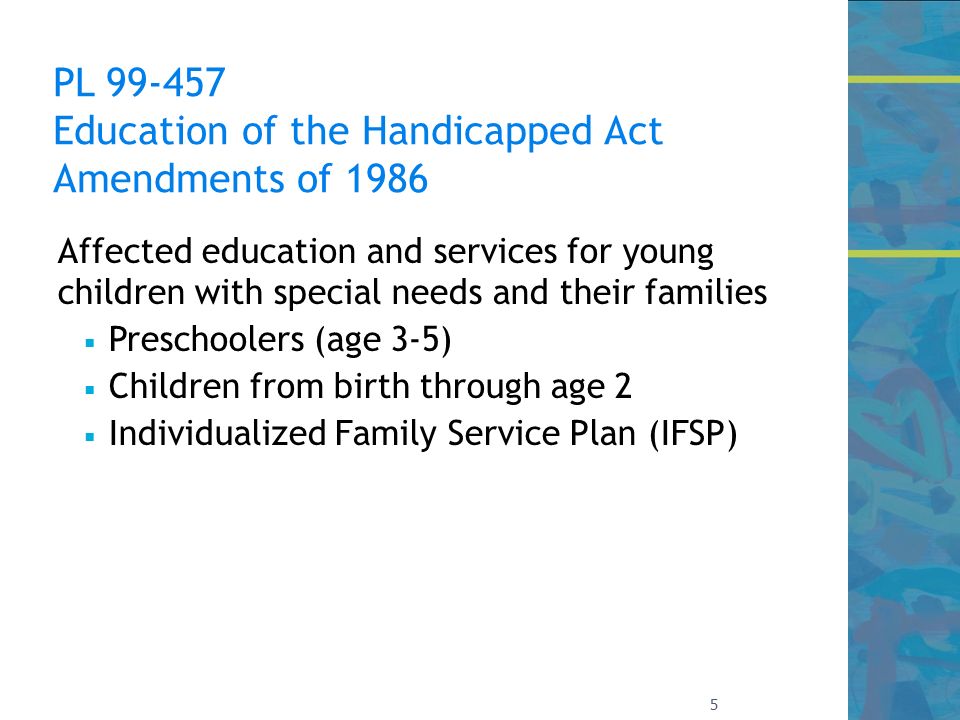 PL 99-457
Education of the Handicapped Act Amendments of 1986

Affected education and services for young children with special needs and their families

• Preschoolers (age 3-5)
• Children from birth through age 2
• Individualized Family Service Plan (IFSP)

5